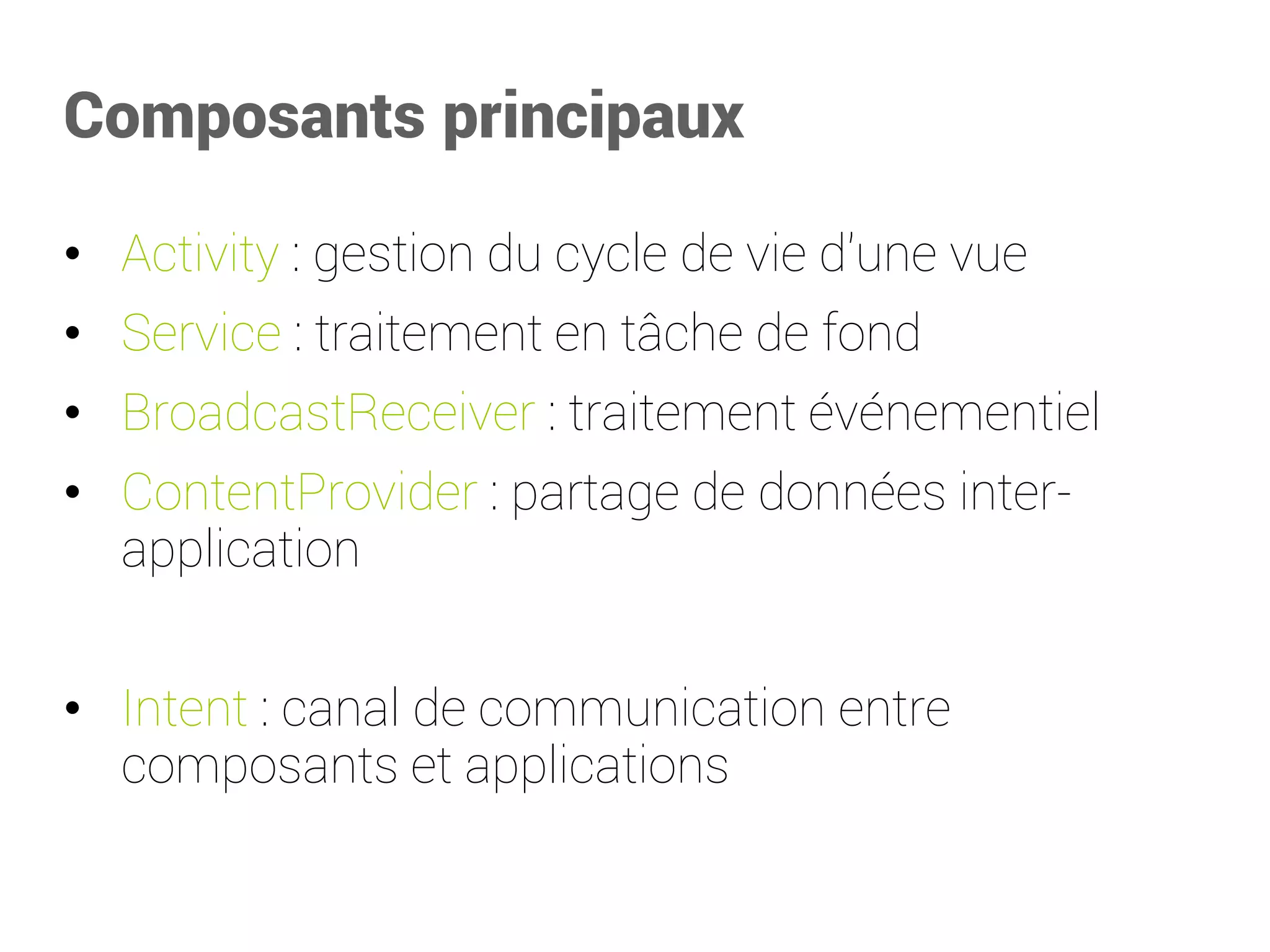 Composants principaux

• Activity : gestion du cycle de vie d'une vue
• Service : traitement en tâche de fond
• BroadcastReceiver : traitement événementiel
• ContentProvider : partage de données inter-application

• Intent : canal de communication entre composants et applications